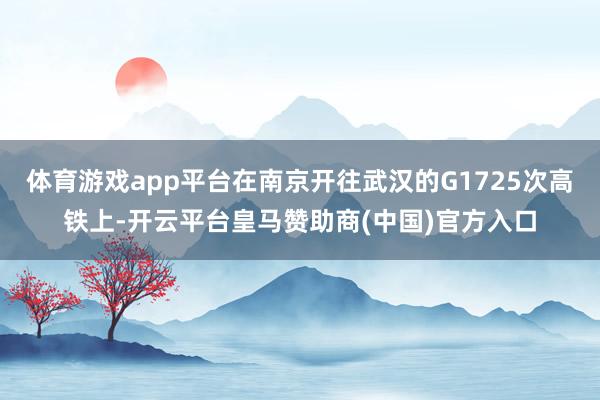 体育游戏app平台在南京开往武汉的G1725次高铁上-开云平台皇马赞助商(中国)官方入口